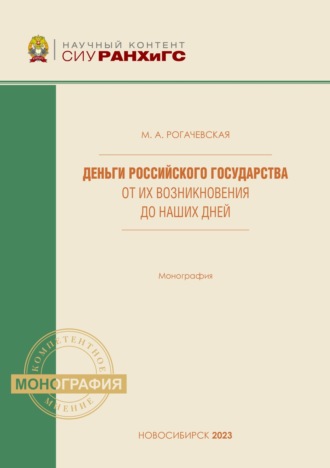 НАУЧНЫЙ КОНТЕНТ
СИУ РАНХиГС

М. А. РОГАЧЕВСКАЯ

ДЕНЬГИ РОССИЙСКОГО ГОСУДАРСТВА
ОТ ИХ ВОЗНИКНОВЕНИЯ
ДО НАШИХ ДНЕЙ

Монография

КОМПЕТЕНТНОЕ
МОНОГРАФИЯ
МНЕНИЕ

НОВОСИБИРСК 2023